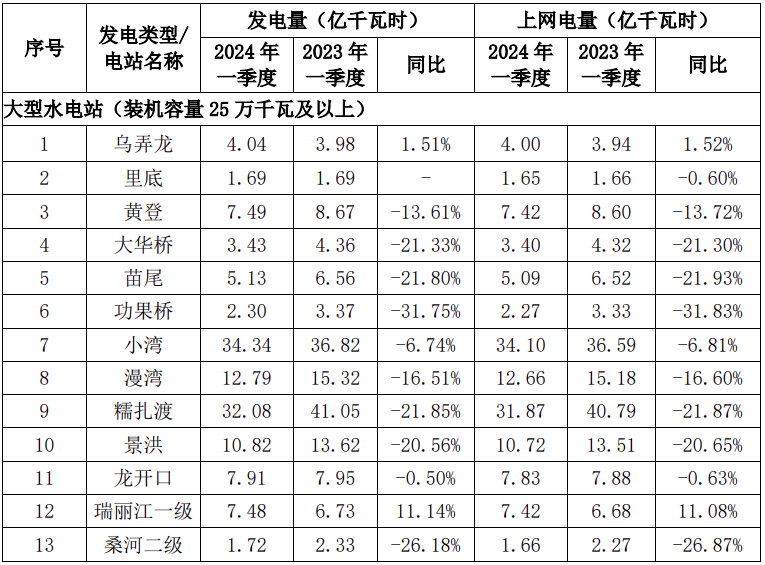 | 序号 | 发电类型/电站名称 | 发电量（亿千瓦时） |  |  | 上网电量（亿千瓦时） |  |  |
|---|---|---|---|---|---|---|---|
|  |  | 2024年一季度 | 2023年一季度 | 同比 | 2024年一季度 | 2023年一季度 | 同比 |
| 大型水电站（装机容量25万千瓦及以上） |  |  |  |  |  |  |  |
| 1 | 乌弄龙 | 4.04 | 3.98 | 1.51% | 4.00 | 3.94 | 1.52% |
| 2 | 里底 | 1.69 | 1.69 | - | 1.65 | 1.66 | -0.60% |
| 3 | 黄登 | 7.49 | 8.67 | -13.61% | 7.42 | 8.60 | -13.72% |
| 4 | 大华桥 | 3.43 | 4.36 | -21.33% | 3.40 | 4.32 | -21.30% |
| 5 | 苗尾 | 5.13 | 6.56 | -21.80% | 5.09 | 6.52 | -21.93% |
| 6 | 功果桥 | 2.30 | 3.37 | -31.75% | 2.27 | 3.33 | -31.83% |
| 7 | 小湾 | 34.34 | 36.82 | -6.74% | 34.10 | 36.59 | -6.81% |
| 8 | 漫湾 | 12.79 | 15.32 | -16.51% | 12.66 | 15.18 | -16.60% |
| 9 | 糯扎渡 | 32.08 | 41.05 | -21.85% | 31.87 | 40.79 | -21.87% |
| 10 | 景洪 | 10.82 | 13.62 | -20.56% | 10.72 | 13.51 | -20.65% |
| 11 | 龙开口 | 7.91 | 7.95 | -0.50% | 7.83 | 7.88 | -0.63% |
| 12 | 瑞丽江一级 | 7.48 | 6.73 | 11.14% | 7.42 | 6.68 | 11.08% |
| 13 | 桑河二级 | 1.72 | 2.33 | -26.18% | 1.66 | 2.27 | -26.87% |